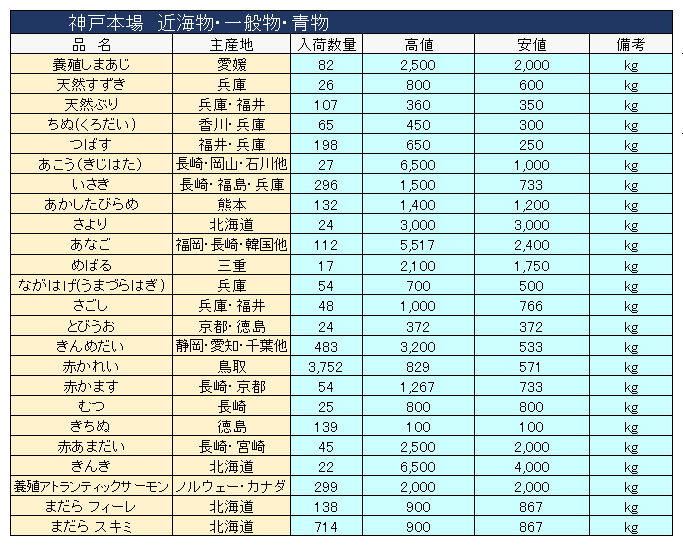 神戸本場　近海物・一般物・青物

| 品　名 | 主産地 | 入荷数量 | 高値 | 安値 | 備考 |
|---|---|---|---|---|---|
| 養殖しまあじ | 愛媛 | 82 | 2,500 | 2,000 | kg |
| 天然すずき | 兵庫 | 26 | 800 | 600 | kg |
| 天然ぶり | 兵庫・福井 | 107 | 360 | 350 | kg |
| ちぬ(くろだい) | 香川・兵庫 | 65 | 450 | 300 | kg |
| つばす | 福井・兵庫 | 198 | 650 | 250 | kg |
| あこう(きじはた) | 長崎・岡山・石川他 | 27 | 6,500 | 1,000 | kg |
| いさき | 長崎・福島・兵庫 | 296 | 1,500 | 733 | kg |
| あかしたびらめ | 熊本 | 132 | 1,400 | 1,200 | kg |
| さより | 北海道 | 24 | 3,000 | 3,000 | kg |
| あなご | 福岡・長崎・韓国他 | 112 | 5,517 | 2,400 | kg |
| めばる | 三重 | 17 | 2,100 | 1,750 | kg |
| ながはげ(うまづらはぎ) | 兵庫 | 54 | 700 | 500 | kg |
| さごし | 兵庫・福井 | 48 | 1,000 | 766 | kg |
| とびうお | 京都・徳島 | 24 | 372 | 372 | kg |
| きんめだい | 静岡・愛知・千葉他 | 483 | 3,200 | 533 | kg |
| 赤かれい | 鳥取 | 3,752 | 829 | 571 | kg |
| 赤かます | 長崎・京都 | 54 | 1,267 | 733 | kg |
| むつ | 長崎 | 25 | 800 | 800 | kg |
| きちぬ | 徳島 | 139 | 100 | 100 | kg |
| 赤あまだい | 長崎・宮崎 | 45 | 2,500 | 2,000 | kg |
| きんき | 北海道 | 22 | 6,500 | 4,000 | kg |
| 養殖アトランティックサーモン | ノルウェー・カナダ | 299 | 2,000 | 2,000 | kg |
| まだら フィーレ | 北海道 | 138 | 900 | 867 | kg |
| まだら スキミ | 北海道 | 714 | 900 | 867 | kg |